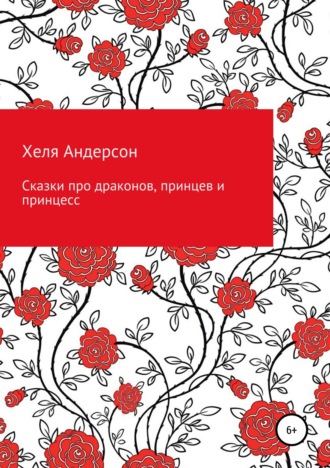 Хеля Андерсон

Сказки про драконов, принцев и принцесс

6+